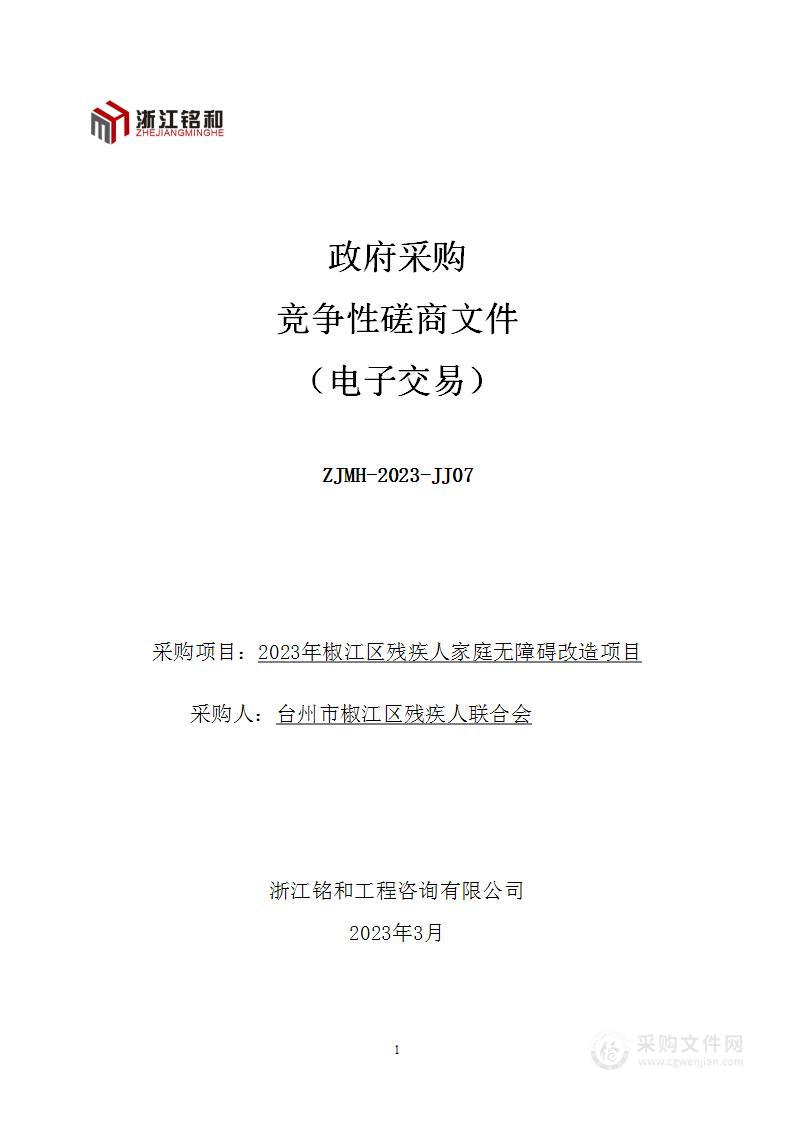 浙江铭和
ZHEJIANGMINGHE

政府采购
竞争性磋商文件
（电子交易）

ZJMH-2023-JJ07

采购项目：2023年椒江区残疾人家庭无障碍改造项目

采购人：台州市椒江区残疾人联合会

浙江铭和工程咨询有限公司
2023年3月

1

采购文件网
www.cgwenjian.com